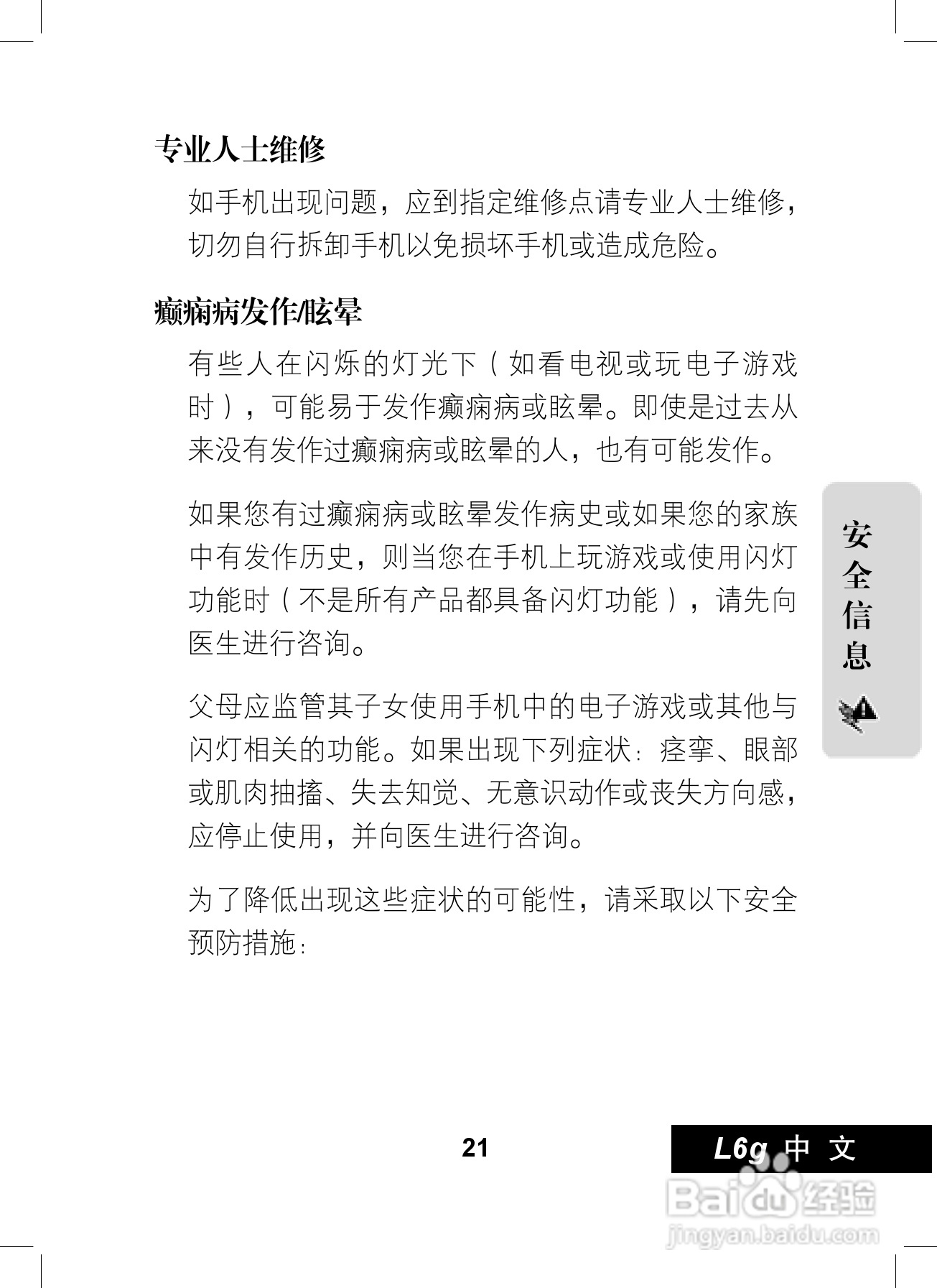 专业人士维修

如手机出现问题，应到指定维修点请专业人士维修，切勿自行拆卸手机以免损坏手机或造成危险。

癫痫病发作/眩晕

有些人在闪烁的灯光下（如看电视或玩电子游戏时），可能易于发作癫痫病或眩晕。即使是过去从来没有发作过癫痫病或眩晕的人，也有可能发作。

如果您有过癫痫病或眩晕发作病史或如果您的家族中有发作历史，则当您在手机上玩游戏或使用闪灯功能时（不是所有产品都具备闪灯功能），请先向医生进行咨询。

父母应监管其子女使用手机中的电子游戏或其他与闪灯相关的功能。如果出现下列症状：痉挛、眼部或肌肉抽搐、失去知觉、无意识动作或丧失方向感，应停止使用，并向医生进行咨询。

为了降低出现这些症状的可能性，请采取以下安全预防措施：

安全信息

21

L6g 中文

Baidu 经验
jingyan.baidu.com